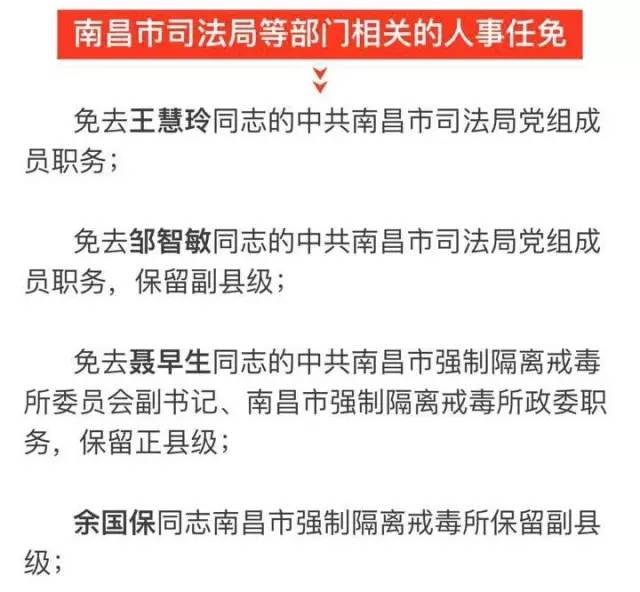 南昌市司法局等部门相关的人事任免

免去王慧玲同志的中共南昌市司法局党组成员职务；

免去邹智敏同志的中共南昌市司法局党组成员职务，保留副县级；

免去聂早生同志的中共南昌市强制隔离戒毒所委员会副书记、南昌市强制隔离戒毒所政委职务，保留正县级；

余国保同志南昌市强制隔离戒毒所保留副县级；